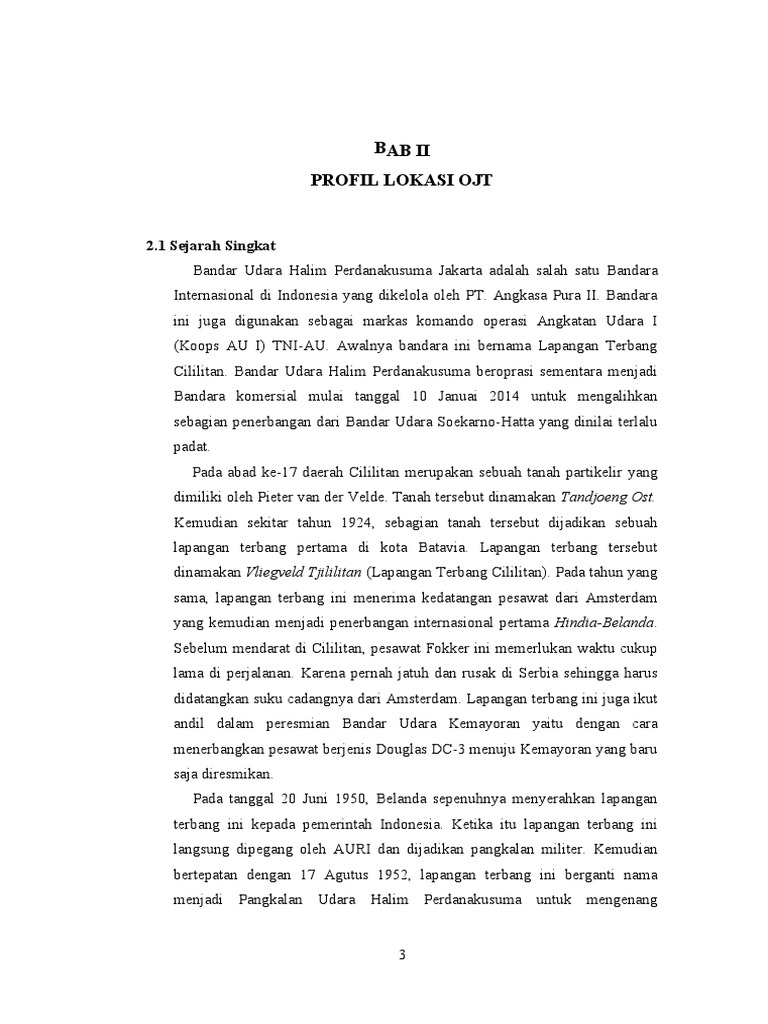 BAB II
PROFIL LOKASI OJT

2.1 Sejarah Singkat

Bandar Udara Halim Perdanakusuma Jakarta adalah salah satu Bandara Internasional di Indonesia yang dikelola oleh PT. Angkasa Pura II. Bandara ini juga digunakan sebagai markas komando operasi Angkatan Udara I (Koops AU I) TNI-AU. Awalnya bandara ini bernama Lapangan Terbang Cililitan. Bandar Udara Halim Perdanakusuma beroprasi sementara menjadi Bandara komersial mulai tanggal 10 Januai 2014 untuk mengalihkan sebagian penerbangan dari Bandar Udara Soekarno-Hatta yang dinilai terlalu padat.

Pada abad ke-17 daerah Cililitan merupakan sebuah tanah partikelir yang dimiliki oleh Pieter van der Velde. Tanah tersebut dinamakan Tandjoeng Ost. Kemudian sekitar tahun 1924, sebagian tanah tersebut dijadikan sebuah lapangan terbang pertama di kota Batavia. Lapangan terbang tersebut dinamakan Vliegveld Tjililitan (Lapangan Terbang Cililitan). Pada tahun yang sama, lapangan terbang ini menerima kedatangan pesawat dari Amsterdam yang kemudian menjadi penerbangan internasional pertama Hindia-Belanda. Sebelum mendarat di Cililitan, pesawat Fokker ini memerlukan waktu cukup lama di perjalanan. Karena pernah jatuh dan rusak di Serbia sehingga harus didatangkan suku cadangnya dari Amsterdam. Lapangan terbang ini juga ikut andil dalam peresmian Bandar Udara Kemayoran yaitu dengan cara menerbangkan pesawat berjenis Douglas DC-3 menuju Kemayoran yang baru saja diresmikan.

Pada tanggal 20 Juni 1950, Belanda sepenuhnya menyerahkan lapangan terbang ini kepada pemerintah Indonesia. Ketika itu lapangan terbang ini langsung dipegang oleh AURI dan dijadikan pangkalan militer. Kemudian bertepatan dengan 17 Agutus 1952, lapangan terbang ini berganti nama menjadi Pangkalan Udara Halim Perdanakusuma untuk mengenang

3